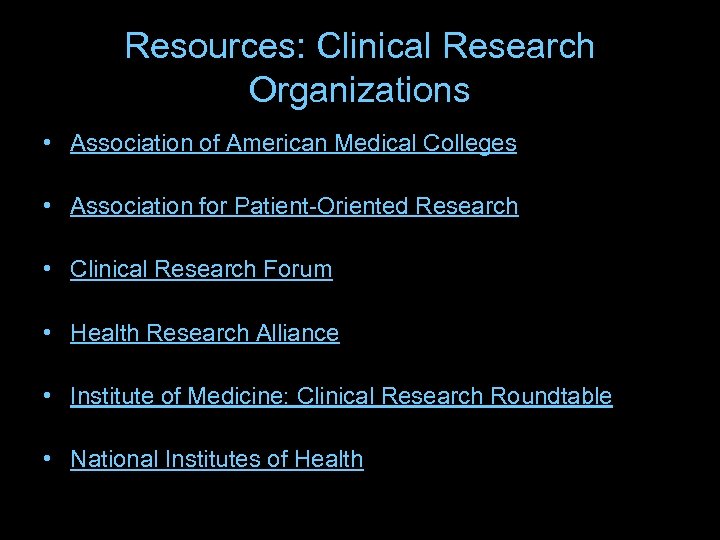 Resources: Clinical Research Organizations

• Association of American Medical Colleges

• Association for Patient-Oriented Research

• Clinical Research Forum

• Health Research Alliance

• Institute of Medicine: Clinical Research Roundtable

• National Institutes of Health